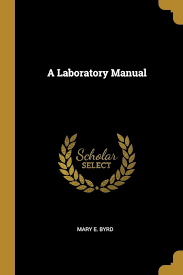 A Laboratory Manual

Scholar
SELECT

MARY E. BYRD